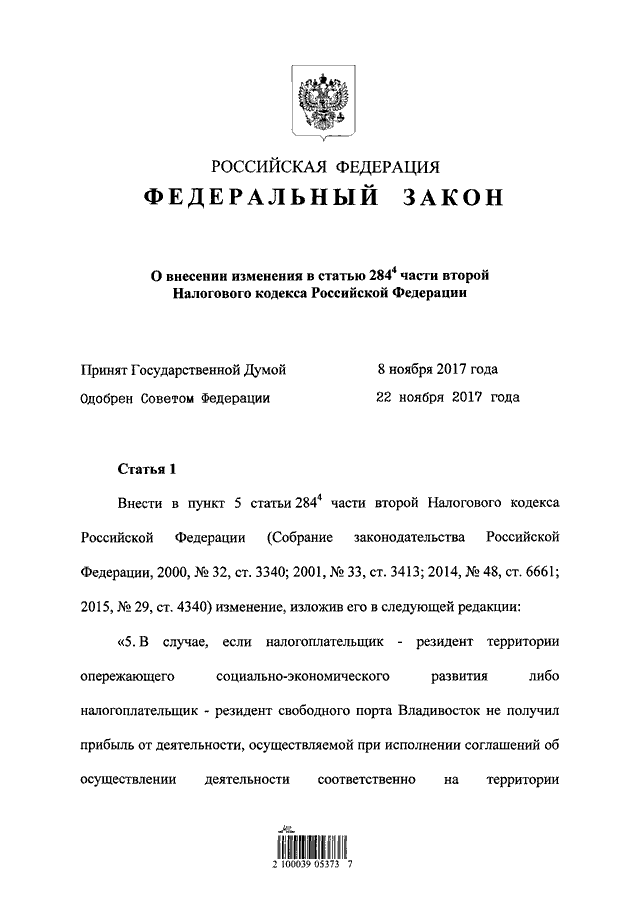 РОССИЙСКАЯ ФЕДЕРАЦИЯ
ФЕДЕРАЛЬНЫЙ ЗАКОН

О внесении изменения в статью $284^4$ части второй Налогового кодекса Российской Федерации

Принят Государственной Думой 8 ноября 2017 года
Одобрен Советом Федерации 22 ноября 2017 года

Статья 1

Внести в пункт 5 статьи $284^4$ части второй Налогового кодекса Российской Федерации (Собрание законодательства Российской Федерации, 2000, № 32, ст. 3340; 2001, № 33, ст. 3413; 2014, № 48, ст. 6661; 2015, № 29, ст. 4340) изменение, изложив его в следующей редакции:

«5. В случае, если налогоплательщик - резидент территории опережающего социально-экономического развития либо налогоплательщик - резидент свободного порта Владивосток не получил прибыль от деятельности, осуществляемой при исполнении соглашений об осуществлении деятельности соответственно на территории

2 100039 05373 7